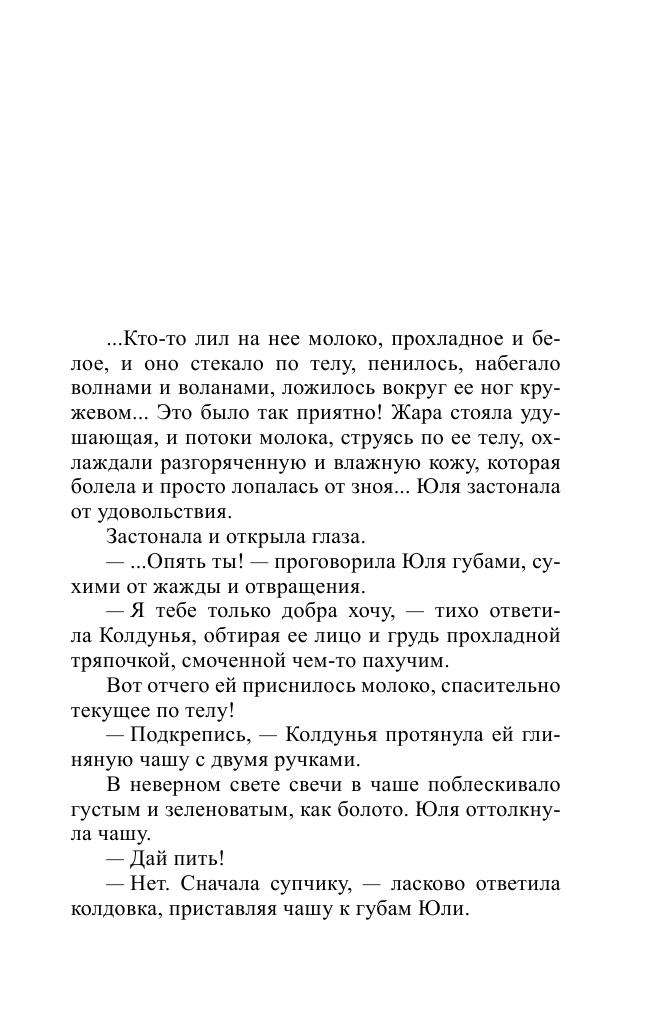 ...Кто-то лил на нее молоко, прохладное и белое, и оно стекало по телу, пенилось, набегало волнами и воланами, ложилось вокруг ее ног кружевом... Это было так приятно! Жара стояла удушающая, и потоки молока, струясь по ее телу, охлаждали разгоряченную и влажную кожу, которая болела и просто лопалась от зноя... Юля застонала от удовольствия.

Застонала и открыла глаза.

— ...Опять ты! — проговорила Юля губами, сухими от жажды и отвращения.

— Я тебе только добра хочу, — тихо ответила Колдунья, обтирая ее лицо и грудь прохладной тряпочкой, смоченной чем-то пахучим.

Вот отчего ей приснилось молоко, спасительно текущее по телу!

— Подкрепись, — Колдунья протянула ей глиняную чашу с двумя ручками.

В неверном свете свечи в чаше поблескивало густым и зеленоватым, как болото. Юля оттолкнула чашу.

— Дай пить!

— Нет. Сначала супчику, — ласково ответила колдовка, приставляя чашу к губам Юли.